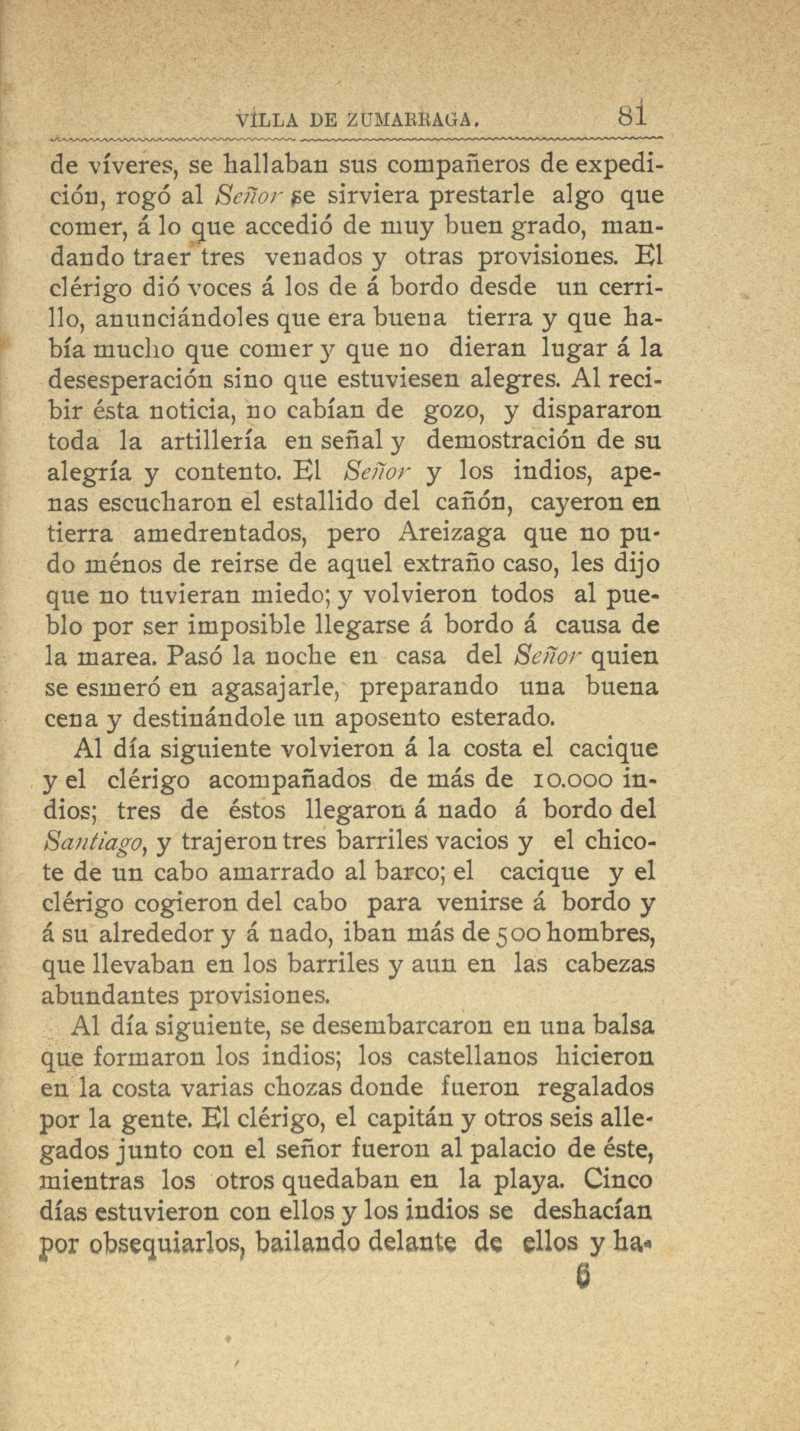 VILLA DE ZUMARRAGA. 81

de víveres, se hallaban sus compañeros de expedición, rogó al Señor se sirviera prestarle algo que comer, á lo que accedió de muy buen grado, mandando traer tres venados y otras provisiones. El clérigo dió voces á los de á bordo desde un cerrillo, anunciándoles que era buena tierra y que había mucho que comer y que no dieran lugar á la desesperación sino que estuviesen alegres. Al recibir ésta noticia, no cabían de gozo, y dispararon toda la artillería en señal y demostración de su alegría y contento. El Señor y los indios, apenas escucharon el estallido del cañón, cayeron en tierra amedrentados, pero Areizaga que no pudo ménos de reirse de aquel extraño caso, les dijo que no tuvieran miedo; y volvieron todos al pueblo por ser imposible llegarse á bordo á causa de la marea. Pasó la noche en casa del Señor quien se esmeró en agasajarle, preparando una buena cena y destinándole un aposento esterado.

Al día siguiente volvieron á la costa el cacique y el clérigo acompañados de más de 10.000 indios; tres de éstos llegaron á nado á bordo del Santiago, y trajeron tres barriles vacios y el chicote de un cabo amarrado al barco; el cacique y el clérigo cogieron del cabo para venirse á bordo y á su alrededor y á nado, iban más de 500 hombres, que llevaban en los barriles y aun en las cabezas abundantes provisiones.

Al día siguiente, se desembarcaron en una balsa que formaron los indios; los castellanos hicieron en la costa varias chozas donde fueron regalados por la gente. El clérigo, el capitán y otros seis allegados junto con el señor fueron al palacio de éste, mientras los otros quedaban en la playa. Cinco días estuvieron con ellos y los indios se deshacían por obsequiarlos, bailando delante de ellos y ha-

6